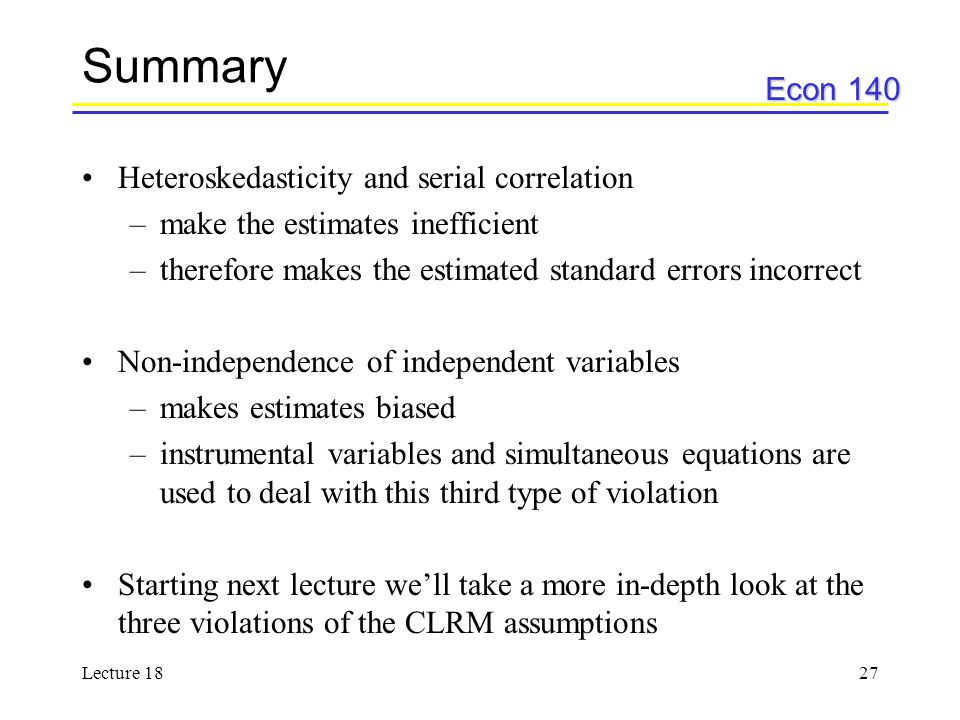 Summary

Econ 140

• Heteroskedasticity and serial correlation
– make the estimates inefficient
– therefore makes the estimated standard errors incorrect

• Non-independence of independent variables
– makes estimates biased
– instrumental variables and simultaneous equations are used to deal with this third type of violation

• Starting next lecture we'll take a more in-depth look at the three violations of the CLRM assumptions

Lecture 18

27